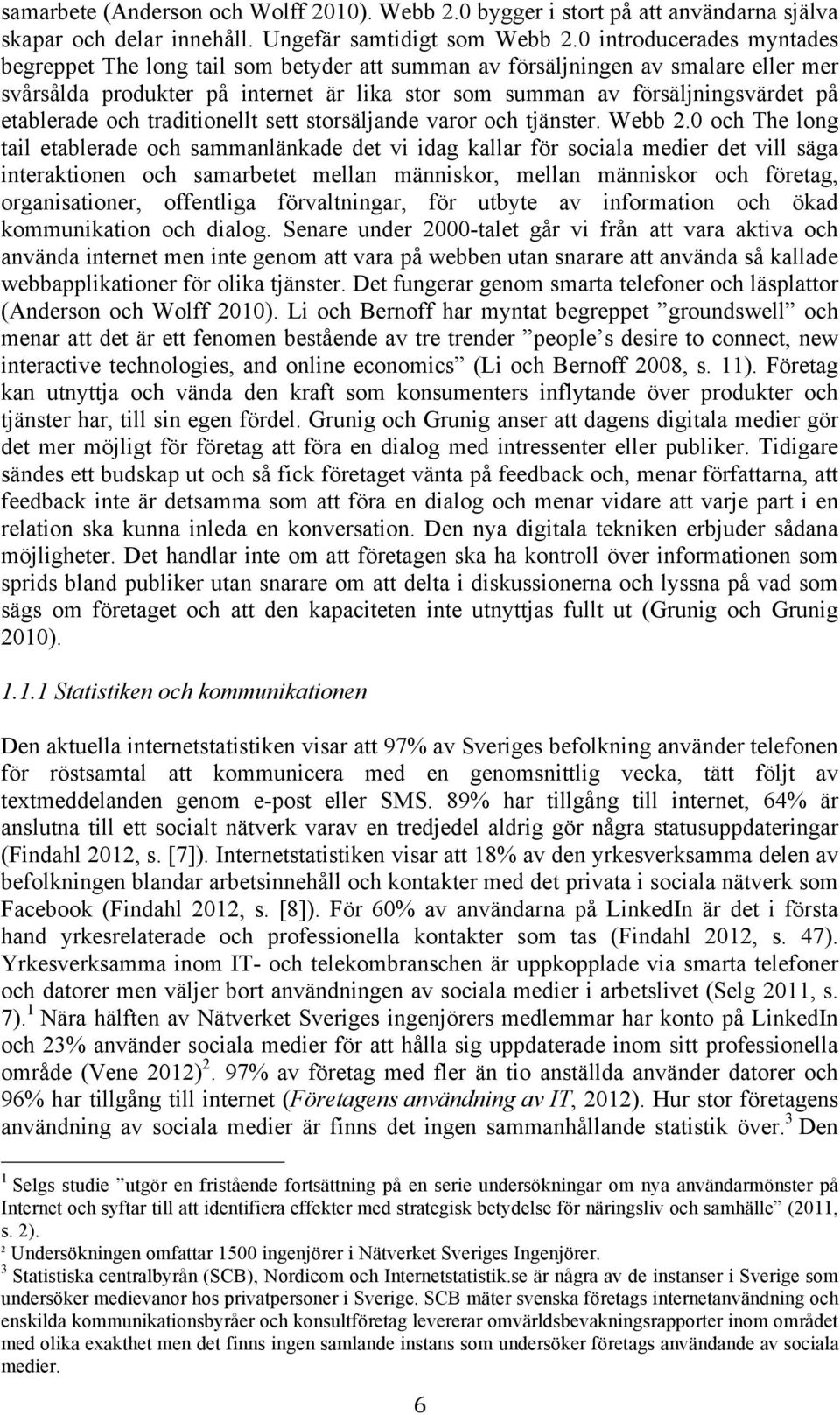 samarbete (Anderson och Wolff 2010). Webb 2.0 bygger i stort på att användarna själva skapar och delar innehåll. Ungefär samtidigt som Webb 2.0 introducerades myntades begreppet The long tail som betyder att summan av försäljningen av smalare eller mer svårsålda produkter på internet är lika stor som summan av försäljningsvärdet på etablerade och traditionellt sett storsäljande varor och tjänster. Webb 2.0 och The long tail etablerade och sammanlänkade det vi idag kallar för sociala medier det vill säga interaktionen och samarbetet mellan människor, mellan människor och företag, organisationer, offentliga förvaltningar, för utbyte av information och ökad kommunikation och dialog. Senare under 2000-talet går vi från att vara aktiva och använda internet men inte genom att vara på webben utan snarare att använda så kallade webbapplikationer för olika tjänster. Det fungerar genom smarta telefoner och läsplattor (Anderson och Wolff 2010). Li och Bernoff har myntat begreppet ”groundswell” och menar att det är ett fenomen bestående av tre trender ”people’s desire to connect, new interactive technologies, and online economics” (Li och Bernoff 2008, s. 11). Företag kan utnyttja och vända den kraft som konsumenters inflytande över produkter och tjänster har, till sin egen fördel. Grunig och Grunig anser att dagens digitala medier gör det mer möjligt för företag att föra en dialog med intressenter eller publiker. Tidigare sändes ett budskap ut och så fick företaget vänta på feedback och, menar författarna, att feedback inte är detsamma som att föra en dialog och menar vidare att varje part i en relation ska kunna inleda en konversation. Den nya digitala tekniken erbjuder sådana möjligheter. Det handlar inte om att företagen ska ha kontroll över informationen som sprids bland publiker utan snarare om att delta i diskussionerna och lyssna på vad som sägs om företaget och att den kapaciteten inte utnyttjas fullt ut (Grunig och Grunig 2010).

1.1.1 Statistiken och kommunikationen

Den aktuella internetstatistiken visar att 97% av Sveriges befolkning använder telefonen för röstsamtal att kommunicera med en genomsnittlig vecka, tätt följt av textmeddelanden genom e-post eller SMS. 89% har tillgång till internet, 64% är anslutna till ett socialt nätverk varav en tredjedel aldrig gör några statusuppdateringar (Findahl 2012, s. [7]). Internetstatistiken visar att 18% av den yrkesverksamma delen av befolkningen blandar arbetsinnehåll och kontakter med det privata i sociala nätverk som Facebook (Findahl 2012, s. [8]). För 60% av användarna på LinkedIn är det i första hand yrkesrelaterade och professionella kontakter som tas (Findahl 2012, s. 47). Yrkesverksamma inom IT- och telekombranschen är uppkopplade via smarta telefoner och datorer men väljer bort användningen av sociala medier i arbetslivet (Selg 2011, s. 7).$^1$ Nära hälften av Nätverket Sveriges ingenjörers medlemmar har konto på LinkedIn och 23% använder sociala medier för att hålla sig uppdaterade inom sitt professionella område (Vene 2012)$^2$. 97% av företag med fler än tio anställda använder datorer och 96% har tillgång till internet (Företagens användning av IT, 2012). Hur stor företagens användning av sociala medier är finns det ingen sammanhållande statistik över.$^3$ Den

$^1$ Selgs studie ”utgör en fristående fortsättning på en serie undersökningar om nya användarmönster på Internet och syftar till att identifiera effekter med strategisk betydelse för näringsliv och samhälle” (2011, s. 2).
$^2$ Undersökningen omfattar 1500 ingenjörer i Nätverket Sveriges Ingenjörer.
$^3$ Statistiska centralbyrån (SCB), Nordicom och Internetstatistik.se är några av de instanser i Sverige som undersöker medievanor hos privatpersoner i Sverige. SCB mäter svenska företags internetanvändning och enskilda kommunikationsbyråer och konsultföretag levererar omvärldsbevakningsrapporter inom området med olika exakthet men det finns ingen samlande instans som undersöker företags användande av sociala medier.

6